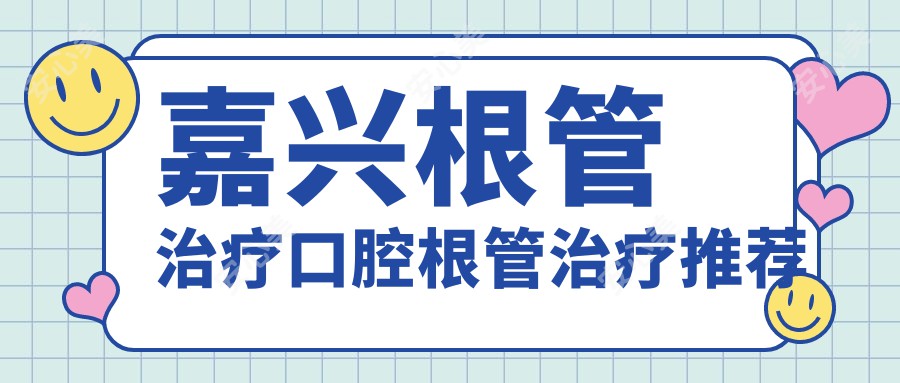 嘉兴根管
治疗口腔根管治疗推荐